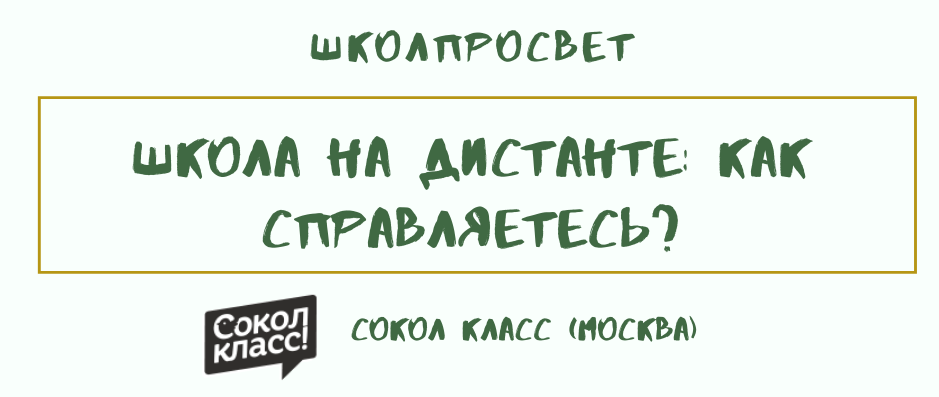 ШКОЛПРОСВЕТ

ШКОЛА НА ДИСТАНТЕ: КАК СПРАВЛЯЕТЕСЬ?

Сокол класс!

СОКОЛ КЛАСС (МОСКВА)